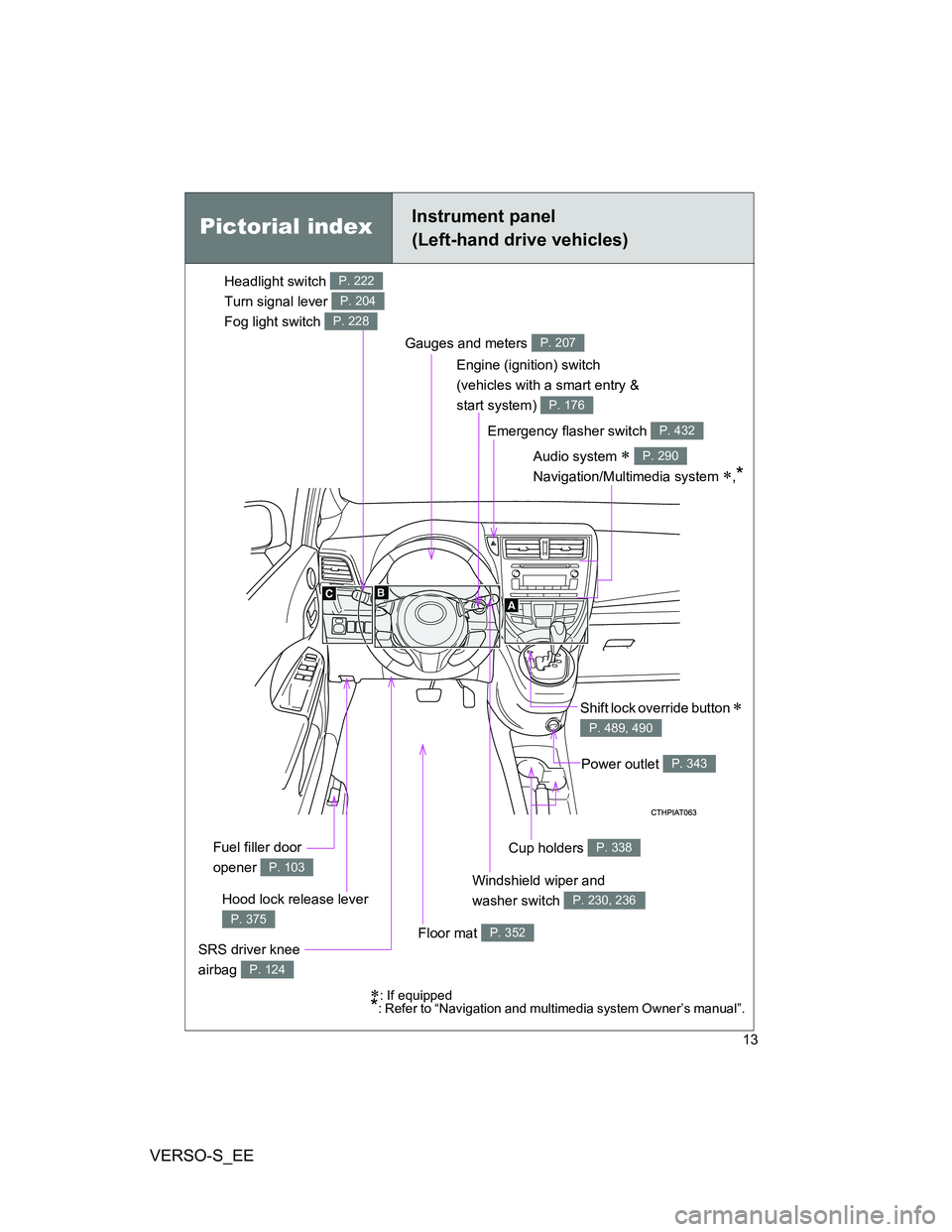 Pictorial index

Instrument panel
(Left-hand drive vehicles)

Headlight switch P. 222
Turn signal lever P. 204
Fog light switch P. 228

Gauges and meters P. 207

Engine (ignition) switch (vehicles with a smart entry & start system) P. 176

Emergency flasher switch P. 432

Audio system ∗ P. 290
Navigation/Multimedia system ∗,*

C B A

Shift lock override button ∗
P. 489, 490

Power outlet P. 343

CTHPIAT063

Fuel filler door opener P. 103

Cup holders P. 338

Windshield wiper and washer switch P. 230, 236

Hood lock release lever
P. 375

Floor mat P. 352

SRS driver knee airbag P. 124

∗: If equipped
*: Refer to “Navigation and multimedia system Owner’s manual”.

13

VERSO-S_EE

carmanualsonline.info